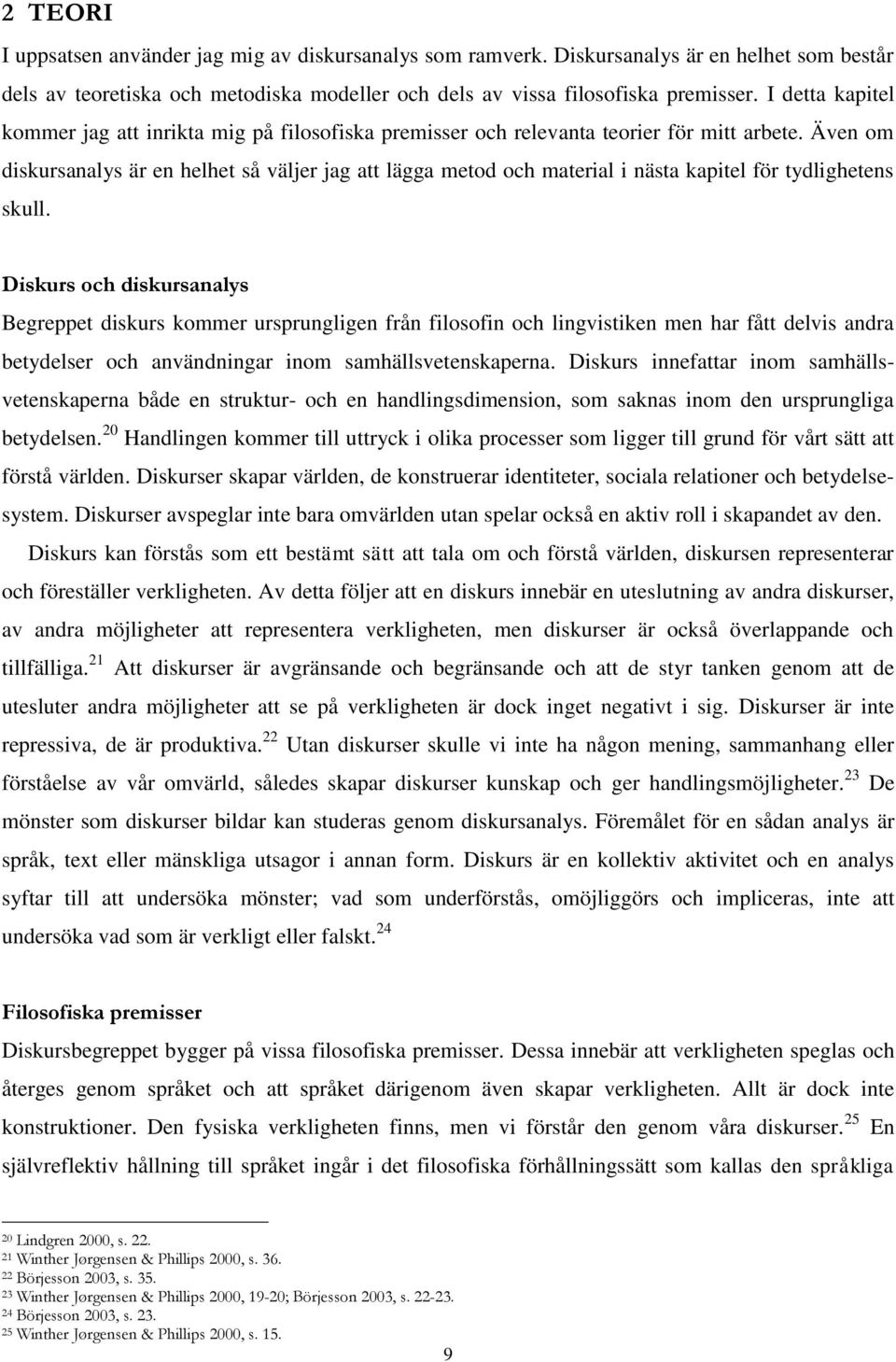 2 TEORI

I uppsatsen använder jag mig av diskursanalys som ramverk. Diskursanalys är en helhet som består dels av teoretiska och metodiska modeller och dels av vissa filosofiska premisser. I detta kapitel kommer jag att inrikta mig på filosofiska premisser och relevanta teorier för mitt arbete. Även om diskursanalys är en helhet så väljer jag att lägga metod och material i nästa kapitel för tydlighetens skull.

Diskurs och diskursanalys

Begreppet diskurs kommer ursprungligen från filosofin och lingvistiken men har fått delvis andra betydelser och användningar inom samhällsvetenskaperna. Diskurs innefattar inom samhällsvetenskaperna både en struktur- och en handlingsdimension, som saknas inom den ursprungliga betydelsen.$^{20}$ Handlingen kommer till uttryck i olika processer som ligger till grund för vårt sätt att förstå världen. Diskurser skapar världen, de konstruerar identiteter, sociala relationer och betydelsesystem. Diskurser avspeglar inte bara omvärlden utan spelar också en aktiv roll i skapandet av den.

Diskurs kan förstås som ett bestämt sätt att tala om och förstå världen, diskursen representerar och föreställer verkligheten. Av detta följer att en diskurs innebär en uteslutning av andra diskurser, av andra möjligheter att representera verkligheten, men diskurser är också överlappande och tillfälliga.$^{21}$ Att diskurser är avgränsande och begränsande och att de styr tanken genom att de utesluter andra möjligheter att se på verkligheten är dock inget negativt i sig. Diskurser är inte repressiva, de är produktiva.$^{22}$ Utan diskurser skulle vi inte ha någon mening, sammanhang eller förståelse av vår omvärld, således skapar diskurser kunskap och ger handlingsmöjligheter.$^{23}$ De mönster som diskurser bildar kan studeras genom diskursanalys. Föremålet för en sådan analys är språk, text eller mänskliga utsagor i annan form. Diskurs är en kollektiv aktivitet och en analys syftar till att undersöka mönster; vad som underförstås, omöjliggörs och impliceras, inte att undersöka vad som är verkligt eller falskt.$^{24}$

Filosofiska premisser

Diskursbegreppet bygger på vissa filosofiska premisser. Dessa innebär att verkligheten speglas och återges genom språket och att språket därigenom även skapar verkligheten. Allt är dock inte konstruktioner. Den fysiska verkligheten finns, men vi förstår den genom våra diskurser.$^{25}$ En självreflektiv hållning till språket ingår i det filosofiska förhållningssätt som kallas den språkliga

$^{20}$ Lindgren 2000, s. 22.
$^{21}$ Winther Jørgensen & Phillips 2000, s. 36.
$^{22}$ Börjesson 2003, s. 35.
$^{23}$ Winther Jørgensen & Phillips 2000, 19-20; Börjesson 2003, s. 22-23.
$^{24}$ Börjesson 2003, s. 23.
$^{25}$ Winther Jørgensen & Phillips 2000, s. 15.

9